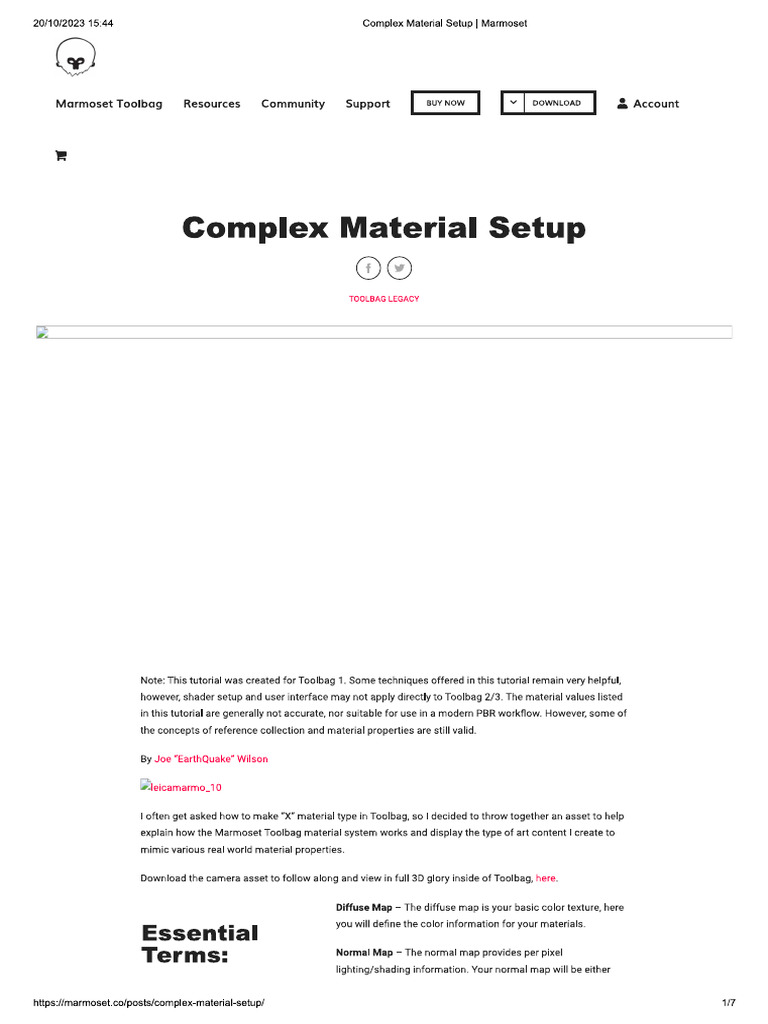 20/10/2023 15:44 Complex Material Setup | Marmoset

Marmoset Toolbag Resources Community Support BUY NOW DOWNLOAD Account

Complex Material Setup

TOOLBAG LEGACY

Note: This tutorial was created for Toolbag 1. Some techniques offered in this tutorial remain very helpful, however, shader setup and user interface may not apply directly to Toolbag 2/3. The material values listed in this tutorial are generally not accurate, nor suitable for use in a modern PBR workflow. However, some of the concepts of reference collection and material properties are still valid.

By Joe "EarthQuake" Wilson

leicamarmo_10

I often get asked how to make "X" material type in Toolbag, so I decided to throw together an asset to help explain how the Marmoset Toolbag material system works and display the type of art content I create to mimic various real world material properties.

Download the camera asset to follow along and view in full 3D glory inside of Toolbag, here.

Essential Terms:

Diffuse Map – The diffuse map is your basic color texture, here you will define the color information for your materials.

Normal Map – The normal map provides per pixel lighting/shading information. Your normal map will be either

https://marmoset.co/posts/complex-material-setup/ 1/7